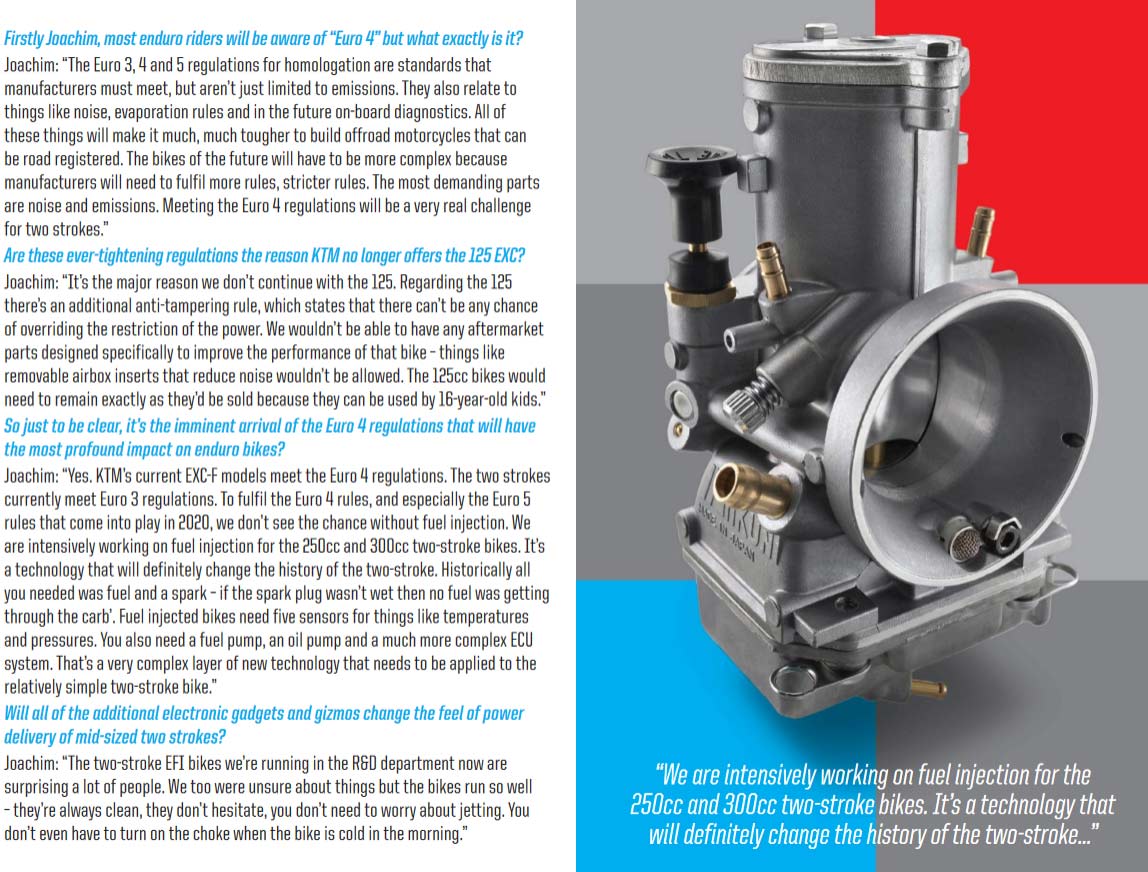 Firstly Joachim, most enduro riders will be aware of "Euro 4" but what exactly is it?
Joachim: "The Euro 3, 4 and 5 regulations for homologation are standards that manufacturers must meet, but aren't just limited to emissions. They also relate to things like noise, evaporation rules and in the future on-board diagnostics. All of these things will make it much, much tougher to build offroad motorcycles that can be road registered. The bikes of the future will have to be more complex because manufacturers will need to fulfil more rules, stricter rules. The most demanding parts are noise and emissions. Meeting the Euro 4 regulations will be a very real challenge for two strokes."
Are these ever-tightening regulations the reason KTM no longer offers the 125 EXC?
Joachim: "It's the major reason we don't continue with the 125. Regarding the 125 there's an additional anti-tampering rule, which states that there can't be any chance of overriding the restriction of the power. We wouldn't be able to have any aftermarket parts designed specifically to improve the performance of that bike – things like removable airbox inserts that reduce noise wouldn't be allowed. The 125cc bikes would need to remain exactly as they'd be sold because they can be used by 16-year-old kids."
So just to be clear, it's the imminent arrival of the Euro 4 regulations that will have the most profound impact on enduro bikes?
Joachim: "Yes. KTM's current EXC-F models meet the Euro 4 regulations. The two strokes currently meet Euro 3 regulations. To fulfil the Euro 4 rules, and especially the Euro 5 rules that come into play in 2020, we don't see the chance without fuel injection. We are intensively working on fuel injection for the 250cc and 300cc two-stroke bikes. It's a technology that will definitely change the history of the two-stroke. Historically all you needed was fuel and a spark – if the spark plug wasn't wet then no fuel was getting through the carb'. Fuel injected bikes need five sensors for things like temperatures and pressures. You also need a fuel pump, an oil pump and a much more complex ECU system. That's a very complex layer of new technology that needs to be applied to the relatively simple two-stroke bike."
Will all of the additional electronic gadgets and gizmos change the feel of power delivery of mid-sized two strokes?
Joachim: "The two-stroke EFI bikes we're running in the R&D department now are surprising a lot of people. We too were unsure about things but the bikes run so well – they're always clean, they don't hesitate, you don't need to worry about jetting. You don't even have to turn on the choke when the bike is cold in the morning."

MIKUNI
MADE IN JAPAN

"We are intensively working on fuel injection for the 250cc and 300cc two-stroke bikes. It's a technology that will definitely change the history of the two-stroke..."